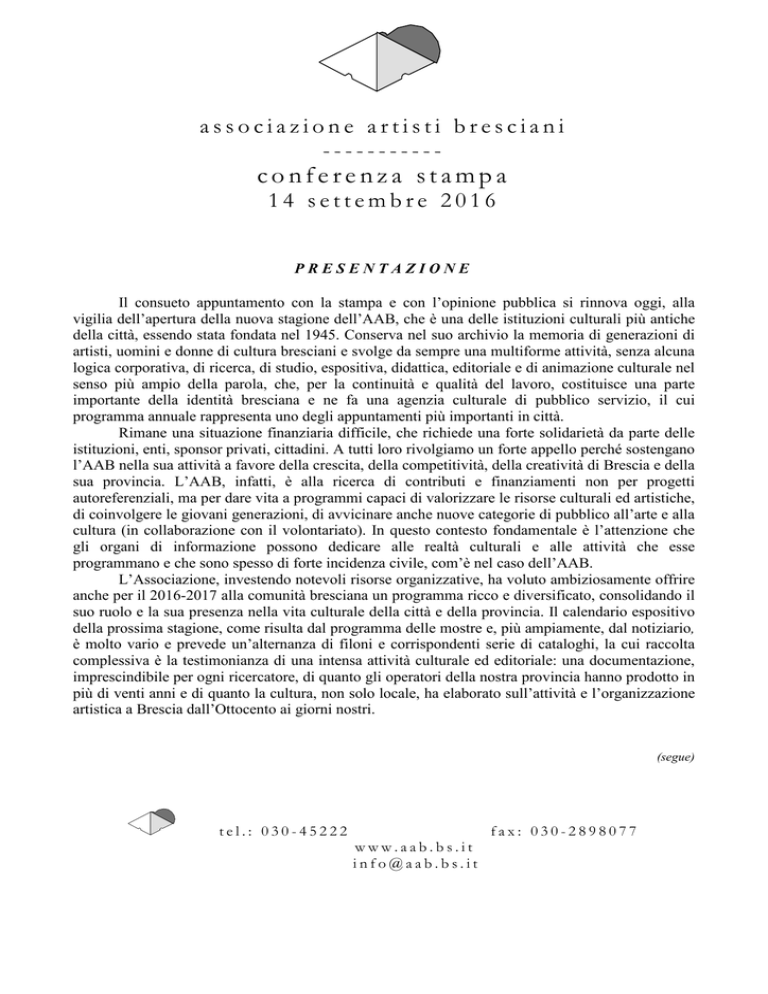 associazione artisti bresciani
-----------
conferenza stampa
14 settembre 2016

PRESENTAZIONE

Il consueto appuntamento con la stampa e con l'opinione pubblica si rinnova oggi, alla vigilia dell'apertura della nuova stagione dell'AAB, che è una delle istituzioni culturali più antiche della città, essendo stata fondata nel 1945. Conserva nel suo archivio la memoria di generazioni di artisti, uomini e donne di cultura bresciani e svolge da sempre una multiforme attività, senza alcuna logica corporativa, di ricerca, di studio, espositiva, didattica, editoriale e di animazione culturale nel senso più ampio della parola, che, per la continuità e qualità del lavoro, costituisce una parte importante della identità bresciana e ne fa una agenzia culturale di pubblico servizio, il cui programma annuale rappresenta uno degli appuntamenti più importanti in città.

Rimane una situazione finanziaria difficile, che richiede una forte solidarietà da parte delle istituzioni, enti, sponsor privati, cittadini. A tutti loro rivolgiamo un forte appello perché sostengano l'AAB nella sua attività a favore della crescita, della competitività, della creatività di Brescia e della sua provincia. L'AAB, infatti, è alla ricerca di contributi e finanziamenti non per progetti autoreferenziali, ma per dare vita a programmi capaci di valorizzare le risorse culturali ed artistiche, di coinvolgere le giovani generazioni, di avvicinare anche nuove categorie di pubblico all'arte e alla cultura (in collaborazione con il volontariato). In questo contesto fondamentale è l'attenzione che gli organi di informazione possono dedicare alle realtà culturali e alle attività che esse programmano e che sono spesso di forte incidenza civile, com'è nel caso dell'AAB.

L'Associazione, investendo notevoli risorse organizzative, ha voluto ambiziosamente offrire anche per il 2016-2017 alla comunità bresciana un programma ricco e diversificato, consolidando il suo ruolo e la sua presenza nella vita culturale della città e della provincia. Il calendario espositivo della prossima stagione, come risulta dal programma delle mostre e, più ampiamente, dal notiziario, è molto vario e prevede un'alternanza di filoni e corrispondenti serie di cataloghi, la cui raccolta complessiva è la testimonianza di una intensa attività culturale ed editoriale: una documentazione, imprescindibile per ogni ricercatore, di quanto gli operatori della nostra provincia hanno prodotto in più di venti anni e di quanto la cultura, non solo locale, ha elaborato sull'attività e l'organizzazione artistica a Brescia dall'Ottocento ai giorni nostri.

(segue)

tel.: 030-45222 fax: 030-2898077
www.aab.bs.it
info@aab.bs.it